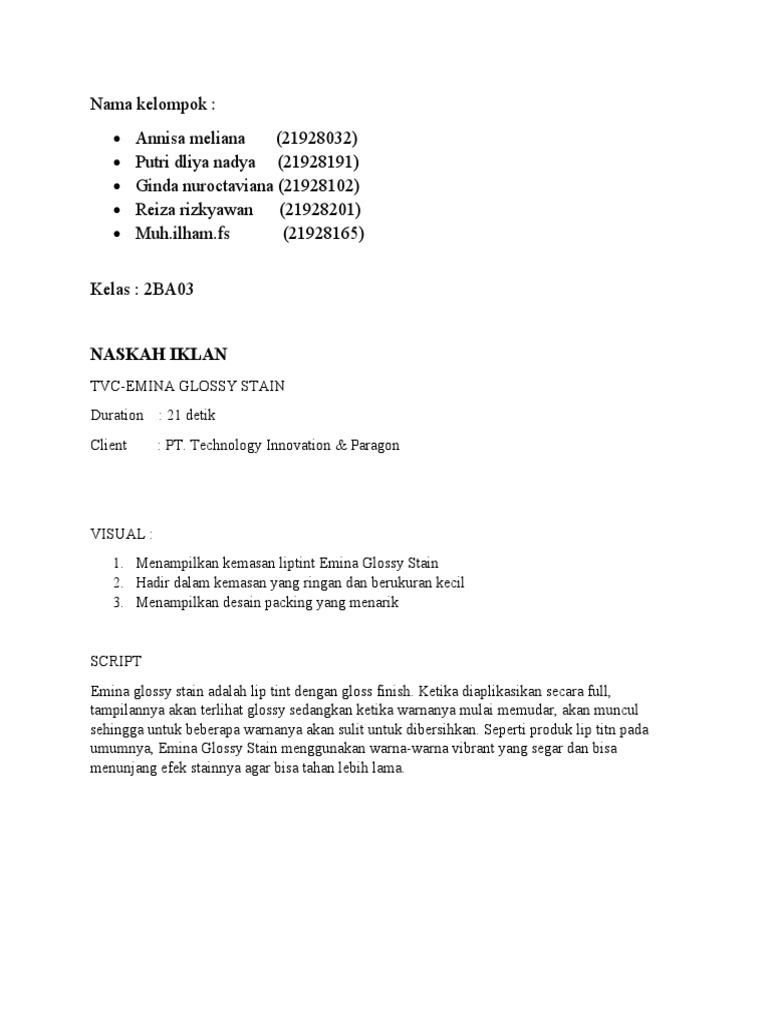 Nama kelompok :

- Annisa meliana (21928032)
- Putri dliya nadya (21928191)
- Ginda nuroctaviana (21928102)
- Reiza rizkyawan (21928201)
- Muh.ilham.fs (21928165)

Kelas : 2BA03

NASKAH IKLAN

TVC-EMINA GLOSSY STAIN

Duration : 21 detik

Client : PT. Technology Innovation & Paragon

VISUAL :

1. Menampilkan kemasan liptint Emina Glossy Stain
2. Hadir dalam kemasan yang ringan dan berukuran kecil
3. Menampilkan desain packing yang menarik

SCRIPT

Emina glossy stain adalah lip tint dengan gloss finish. Ketika diaplikasikan secara full, tampilannya akan terlihat glossy sedangkan ketika warnanya mulai memudar, akan muncul sehingga untuk beberapa warnanya akan sulit untuk dibersihkan. Seperti produk lip titn pada umumnya, Emina Glossy Stain menggunakan warna-warna vibrant yang segar dan bisa menunjang efek stainnya agar bisa tahan lebih lama.